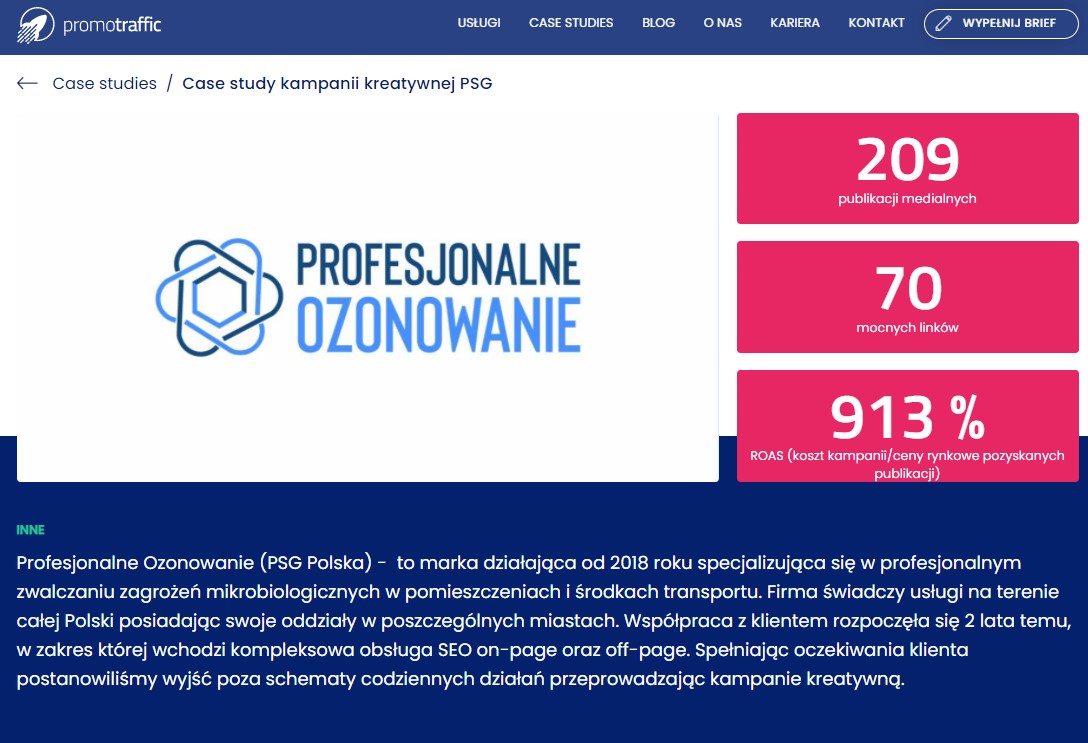 promotraffic

USŁUGI CASE STUDIES BLOG O NAS KARIERA KONTAKT WYPEŁNIJ BRIEF

Case studies / Case study kampanii kreatywnej PSG

PROFESJONALNE OZONOWANIE

209
publikacji medialnych

70
mocnych linków

913 %
ROAS (koszt kampanii/ceny rynkowe pozyskanych publikacji)

INNE

Profesjonalne Ozonowanie (PSG Polska) - to marka działająca od 2018 roku specjalizująca się w profesjonalnym zwalczaniu zagrożeń mikrobiologicznych w pomieszczeniach i środkach transportu. Firma świadczy usługi na terenie całej Polski posiadając swoje oddziały w poszczególnych miastach. Współpraca z klientem rozpoczęła się 2 lata temu, w zakres której wchodzi kompleksowa obsługa SEO on-page oraz off-page. Spełniając oczekiwania klienta postanowiliśmy wyjść poza schematy codziennych działań przeprowadzając kampanie kreatywną.